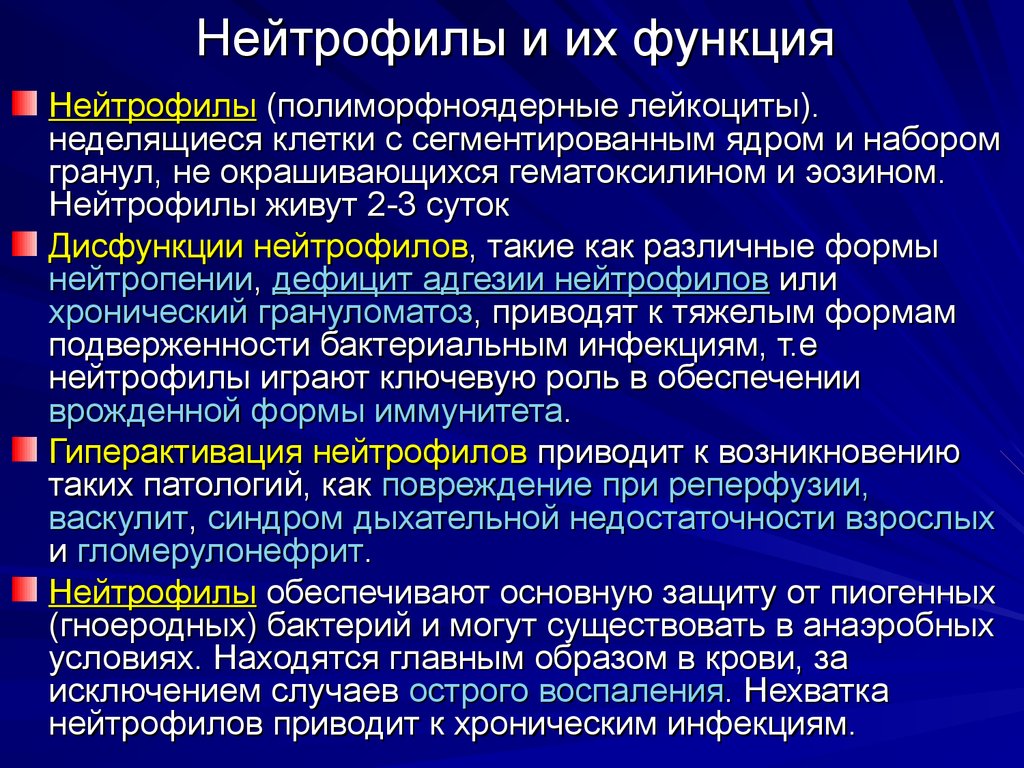 Нейтрофилы и их функция

Нейтрофилы (полиморфноядерные лейкоциты). неделящиеся клетки с сегментированным ядром и набором гранул, не окрашивающихся гематоксилином и эозином. Нейтрофилы живут 2-3 суток

Дисфункции нейтрофилов, такие как различные формы нейтропении, дефицит адгезии нейтрофилов или хронический грануломатоз, приводят к тяжелым формам подверженности бактериальным инфекциям, т.е нейтрофилы играют ключевую роль в обеспечении врожденной формы иммунитета.

Гиперактивация нейтрофилов приводит к возникновению таких патологий, как повреждение при реперфузии, васкулит, синдром дыхательной недостаточности взрослых и гломерулонефрит.

Нейтрофилы обеспечивают основную защиту от пиогенных (гноеродных) бактерий и могут существовать в анаэробных условиях. Находятся главным образом в крови, за исключением случаев острого воспаления. Нехватка нейтрофилов приводит к хроническим инфекциям.